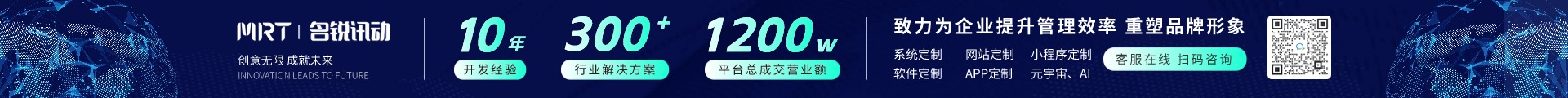 MRT | 名锐讯动
创意无限 成就未来
INNOVATION LEADS TO FUTURE

10年
开发经验

300+
行业解决方案

1200w
平台总成交营业额

致力为企业提升管理效率 重塑品牌形象

系统定制 网站定制 小程序定制
软件定制 APP定制 元宇宙、AI

客服在线 扫码咨询